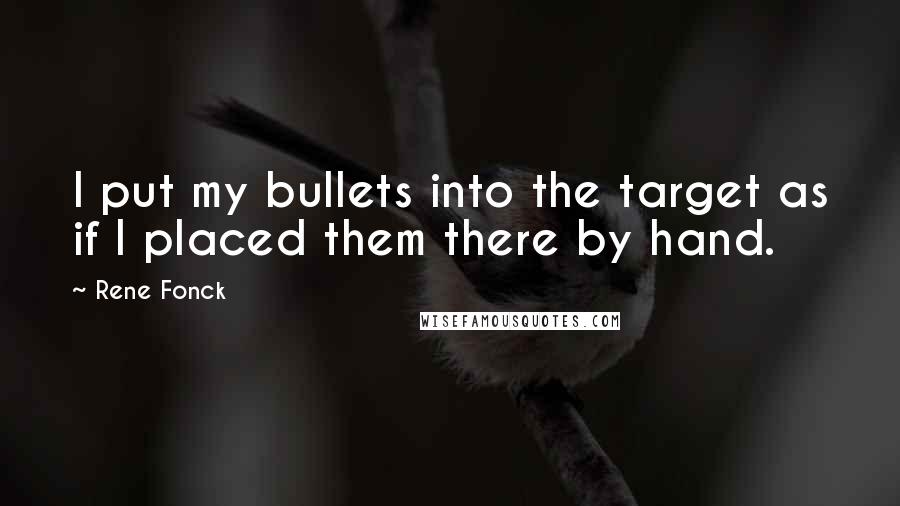 I put my bullets into the target as if I placed them there by hand.

~ Rene Fonck

WISEFAMOUSQUOTES.COM